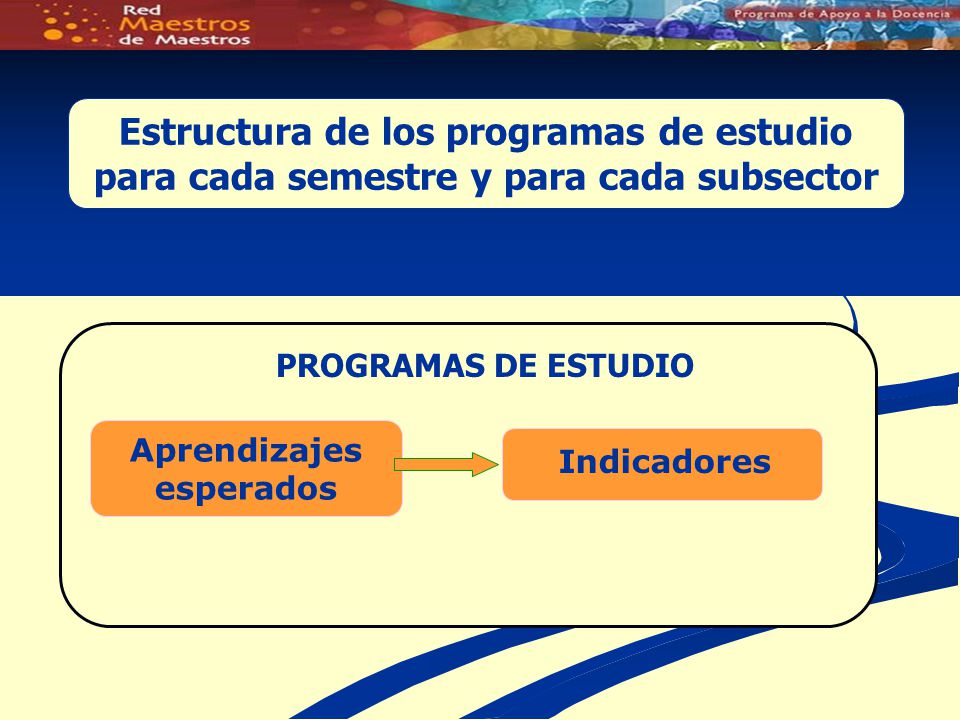 Red Maestros de Maestros

Programa de Apoyo a la Docencia

Estructura de los programas de estudio para cada semestre y para cada subsector

PROGRAMAS DE ESTUDIO

Aprendizajes esperados

Indicadores